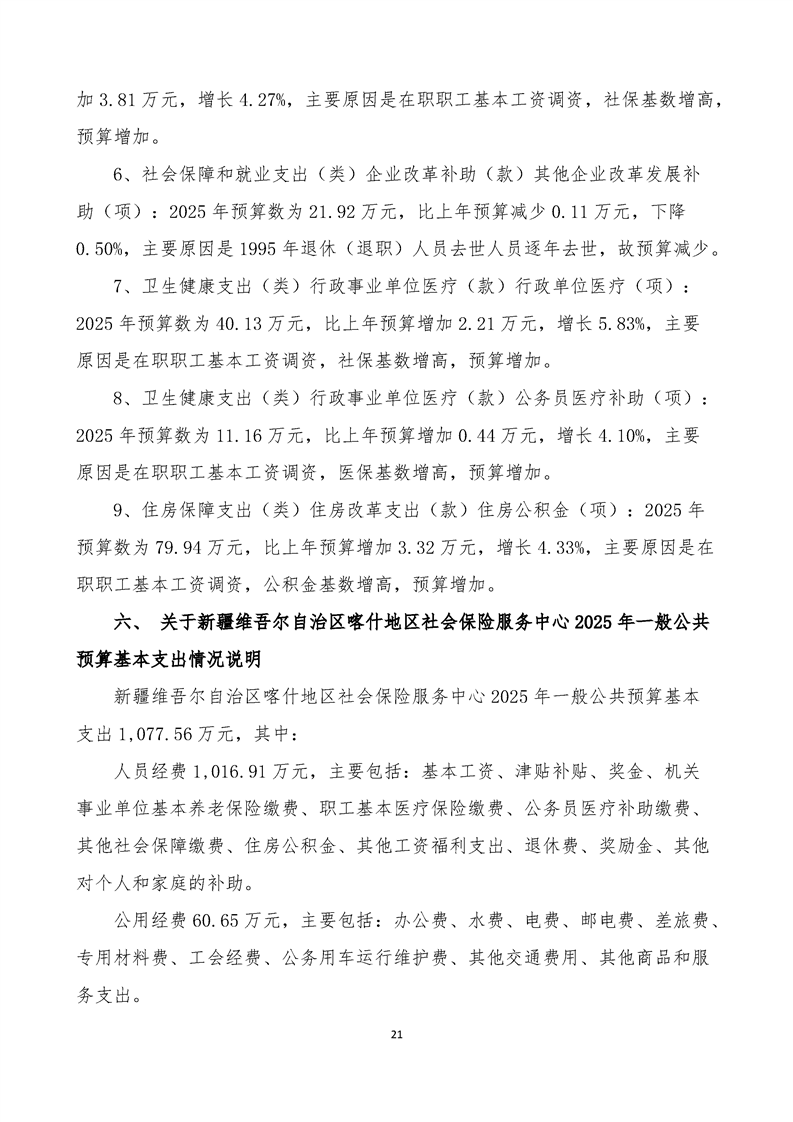 加 3.81 万元，增长 4.27%，主要原因是在职职工基本工资调资，社保基数增高，预算增加。

6、社会保障和就业支出（类）企业改革补助（款）其他企业改革发展补助（项）：2025 年预算数为 21.92 万元，比上年预算减少 0.11 万元，下降 0.50%，主要原因是 1995 年退休（退职）人员去世人员逐年去世，故预算减少。

7、卫生健康支出（类）行政事业单位医疗（款）行政单位医疗（项）：2025 年预算数为 40.13 万元，比上年预算增加 2.21 万元，增长 5.83%，主要原因是在职职工基本工资调资，社保基数增高，预算增加。

8、卫生健康支出（类）行政事业单位医疗（款）公务员医疗补助（项）：2025 年预算数为 11.16 万元，比上年预算增加 0.44 万元，增长 4.10%，主要原因是在职职工基本工资调资，医保基数增高，预算增加。

9、住房保障支出（类）住房改革支出（款）住房公积金（项）：2025 年预算数为 79.94 万元，比上年预算增加 3.32 万元，增长 4.33%，主要原因是在职职工基本工资调资，公积金基数增高，预算增加。

六、 关于新疆维吾尔自治区喀什地区社会保险服务中心 2025 年一般公共预算基本支出情况说明

新疆维吾尔自治区喀什地区社会保险服务中心 2025 年一般公共预算基本支出 1,077.56 万元，其中：

人员经费 1,016.91 万元，主要包括：基本工资、津贴补贴、奖金、机关事业单位基本养老保险缴费、职工基本医疗保险缴费、公务员医疗补助缴费、其他社会保障缴费、住房公积金、其他工资福利支出、退休费、奖励金、其他对个人和家庭的补助。

公用经费 60.65 万元，主要包括：办公费、水费、电费、邮电费、差旅费、专用材料费、工会经费、公务用车运行维护费、其他交通费用、其他商品和服务支出。

21